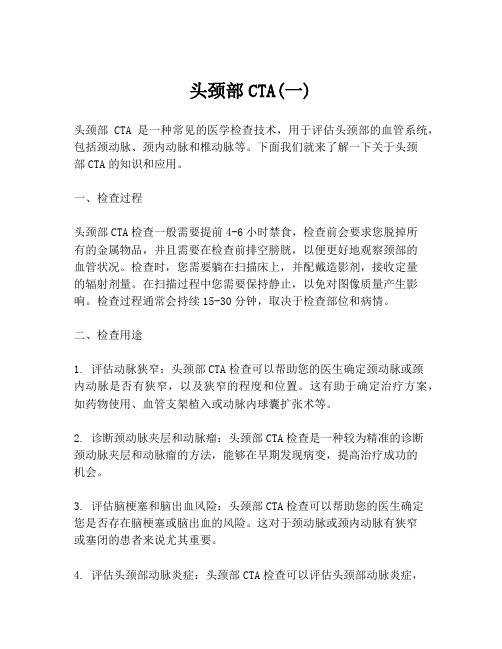 头颈部 CTA(一)

头颈部 CTA 是一种常见的医学检查技术，用于评估头颈部的血管系统，包括颈动脉、颈内动脉和椎动脉等。下面我们就来了解一下关于头颈部 CTA 的知识和应用。

一、检查过程

头颈部 CTA 检查一般需要提前 4-6 小时禁食，检查前会要求您脱掉所有的金属物品，并且需要在检查前排空膀胱，以便更好地观察颈部的血管状况。检查时，您需要躺在扫描床上，并配戴造影剂，接收定量的辐射剂量。在扫描过程中您需要保持静止，以免对图像质量产生影响。检查过程通常会持续 15-30 分钟，取决于检查部位和病情。

二、检查用途

1. 评估动脉狭窄：头颈部 CTA 检查可以帮助您的医生确定颈动脉或颈内动脉是否有狭窄，以及狭窄的程度和位置。这有助于确定治疗方案，如药物使用、血管支架植入或动脉内球囊扩张术等。

2. 诊断颈动脉夹层和动脉瘤：头颈部 CTA 检查是一种较为精准的诊断颈动脉夹层和动脉瘤的方法，能够在早期发现病变，提高治疗成功的机会。

3. 评估脑梗塞和脑出血风险：头颈部 CTA 检查可以帮助您的医生确定您是否存在脑梗塞或脑出血的风险。这对于颈动脉或颈内动脉有狭窄或塞闭的患者来说尤其重要。

4. 评估头颈部动脉炎症：头颈部 CTA 检查可以评估头颈部动脉炎症，